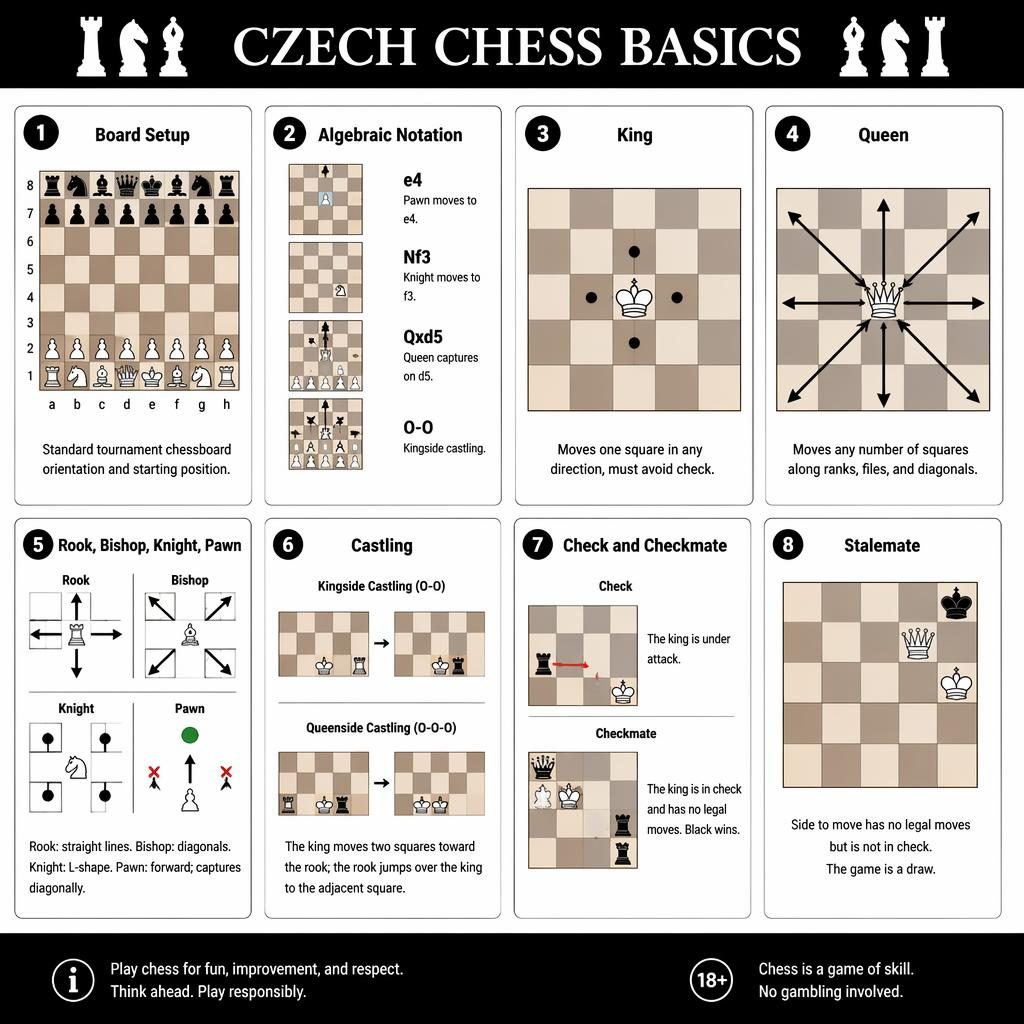 CZECH CHESS BASICS

1 Board Setup

8
7
6
5
4
3
2
1
a b c d e f g h

Standard tournament chessboard orientation and starting position.

2 Algebraic Notation

e4
Pawn moves to e4.

Nf3
Knight moves to f3.

Qxd5
Queen captures on d5.

O-O
Kingside castling.

3 King

Moves one square in any direction, must avoid check.

4 Queen

Moves any number of squares along ranks, files, and diagonals.

5 Rook, Bishop, Knight, Pawn

Rook

Bishop

Knight

Pawn

Rook: straight lines. Bishop: diagonals. Knight: L-shape. Pawn: forward; captures diagonally.

6 Castling

Kingside Castling (O-O)

Queenside Castling (O-O-O)

The king moves two squares toward the rook; the rook jumps over the king to the adjacent square.

7 Check and Checkmate

Check

The king is under attack.

Checkmate

The king is in check and has no legal moves. Black wins.

8 Stalemate

Side to move has no legal moves but is not in check.
The game is a draw.

Play chess for fun, improvement, and respect.
Think ahead. Play responsibly.

18+

Chess is a game of skill.
No gambling involved.